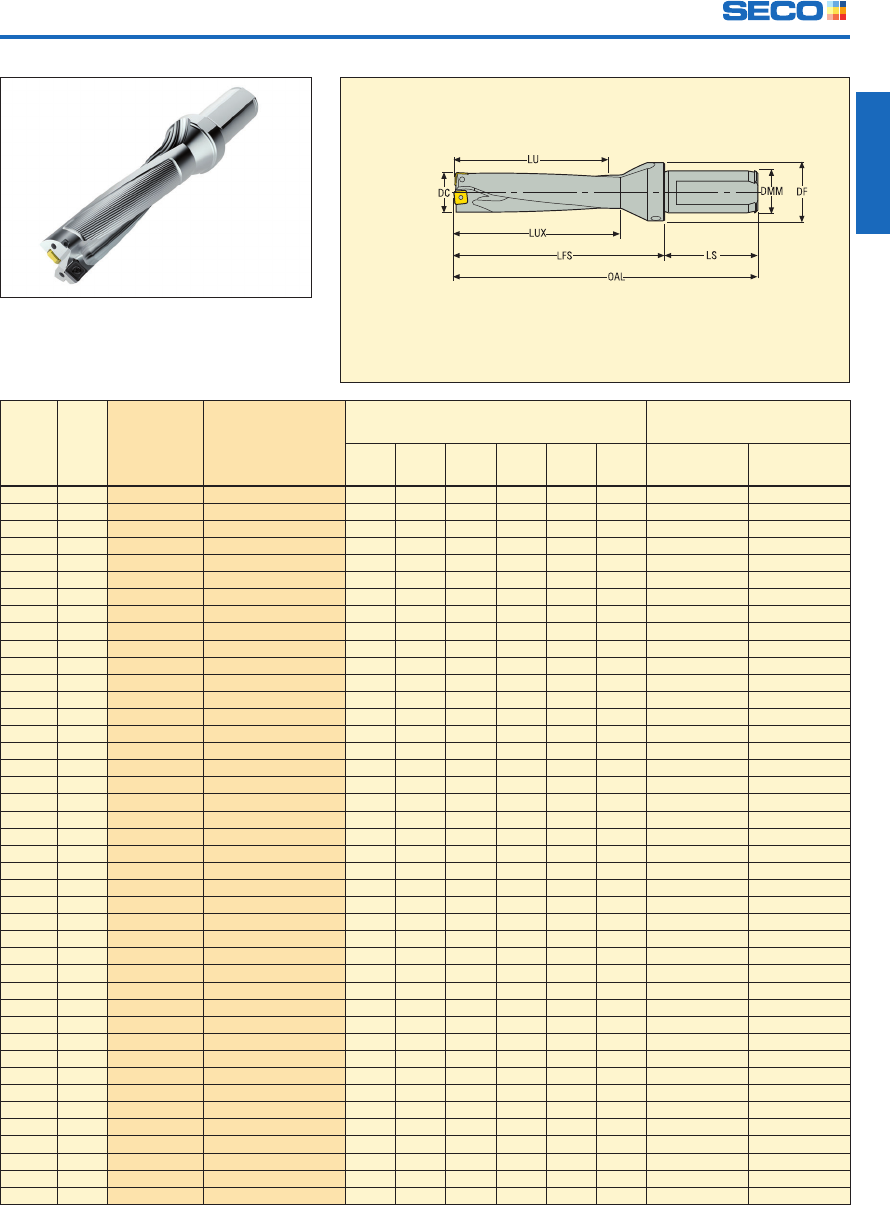 SECO

LU
DC
DMM
DF
LUX
LFS
LS
OAL